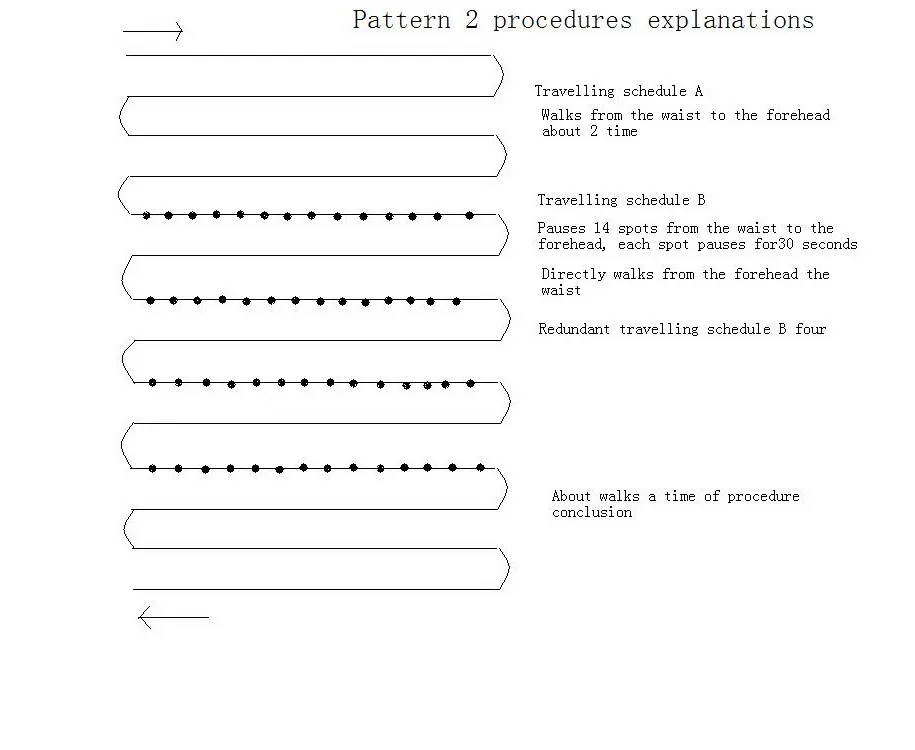 Pattern 2 procedures explanations

Travelling schedule A

Walks from the waist to the forehead about 2 time

Travelling schedule B

Pauses 14 spots from the waist to the forehead, each spot pauses for30 seconds

Directly walks from the forehead the waist

Redundant travelling schedule B four

About walks a time of procedure conclusion